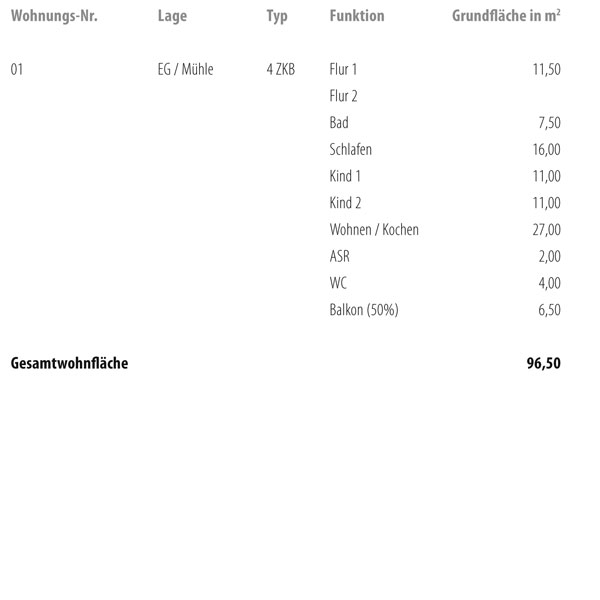 | Wohnungs-Nr. | Lage | Typ | Funktion | Grundfläche in $m^2$ |
|---|---|---|---|---|
| 01 | EG / Mühle | 4 ZKB | Flur 1 | 11,50 |
|  |  |  | Flur 2 |  |
|  |  |  | Bad | 7,50 |
|  |  |  | Schlafen | 16,00 |
|  |  |  | Kind 1 | 11,00 |
|  |  |  | Kind 2 | 11,00 |
|  |  |  | Wohnen / Kochen | 27,00 |
|  |  |  | ASR | 2,00 |
|  |  |  | WC | 4,00 |
|  |  |  | Balkon (50%) | 6,50 |
| Gesamtwohnfläche |  |  |  | 96,50 |